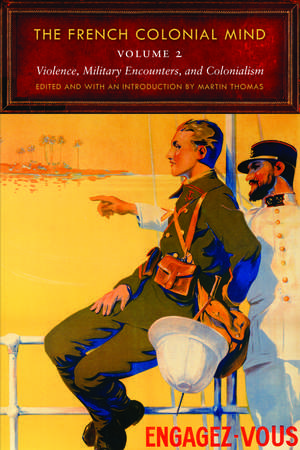 THE FRENCH COLONIAL MIND

VOLUME 2

Violence, Military Encounters, and Colonialism

EDITED AND WITH AN INTRODUCTION BY MARTIN THOMAS

ENGAGEZ-VOUS